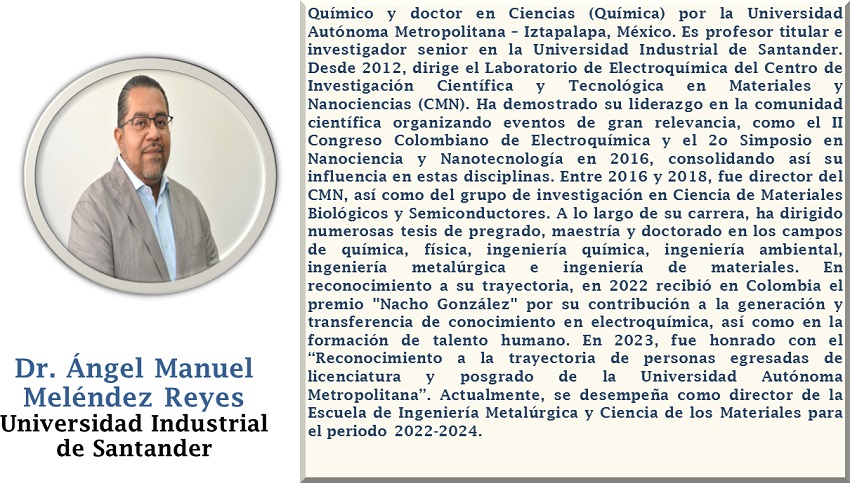 Dr. Ángel Manuel Meléndez Reyes
Universidad Industrial de Santander

Químico y doctor en Ciencias (Química) por la Universidad Autónoma Metropolitana - Iztapalapa, México. Es profesor titular e investigador senior en la Universidad Industrial de Santander. Desde 2012, dirige el Laboratorio de Electroquímica del Centro de Investigación Científica y Tecnológica en Materiales y Nanociencias (CMN). Ha demostrado su liderazgo en la comunidad científica organizando eventos de gran relevancia, como el II Congreso Colombiano de Electroquímica y el 2o Simposio en Nanociencia y Nanotecnología en 2016, consolidando así su influencia en estas disciplinas. Entre 2016 y 2018, fue director del CMN, así como del grupo de investigación en Ciencia de Materiales Biológicos y Semiconductores. A lo largo de su carrera, ha dirigido numerosas tesis de pregrado, maestría y doctorado en los campos de química, física, ingeniería química, ingeniería ambiental, ingeniería metalúrgica e ingeniería de materiales. En reconocimiento a su trayectoria, en 2022 recibió en Colombia el premio "Nacho González" por su contribución a la generación y transferencia de conocimiento en electroquímica, así como en la formación de talento humano. En 2023, fue honrado con el “Reconocimiento a la trayectoria de personas egresadas de licenciatura y posgrado de la Universidad Autónoma Metropolitana”. Actualmente, se desempeña como director de la Escuela de Ingeniería Metalúrgica y Ciencia de los Materiales para el periodo 2022-2024.